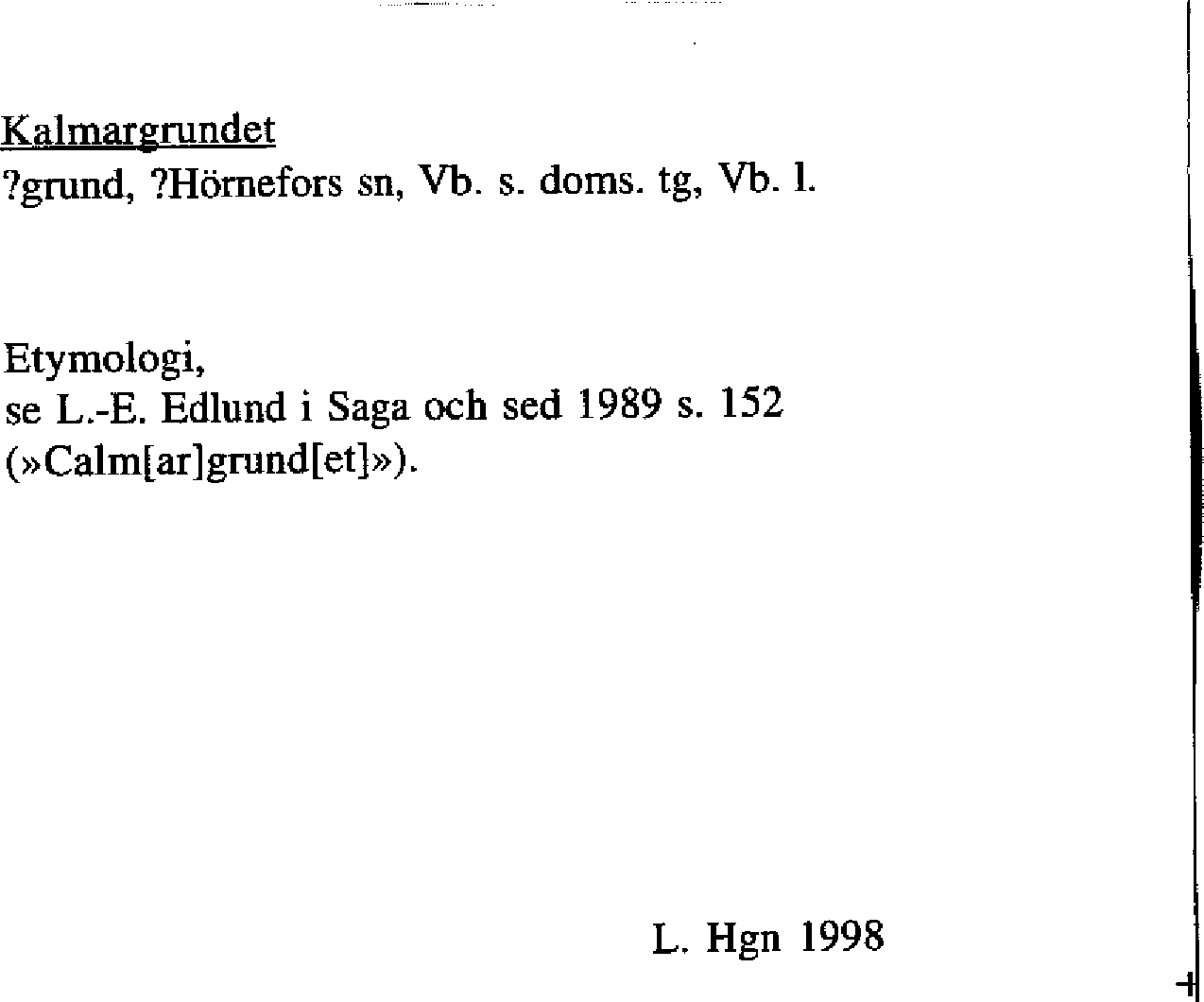 Kalmargrundet
?grund, ?Hörnefors sn, Vb. s. doms. tg, Vb. l.

Etymologi,
se L.-E. Edlund i Saga och sed 1989 s. 152
(»Calm[ar]grund[et]»).

L. Hgn 1998